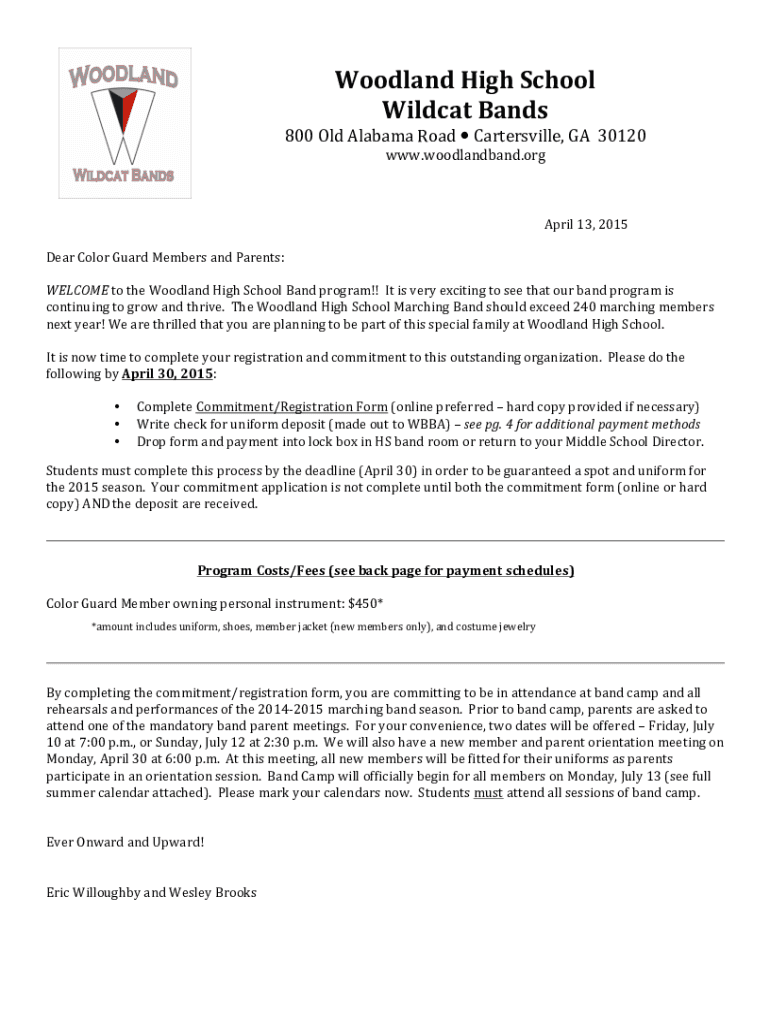 WOODLAND
WILDCAT BANDS

Woodland High School
Wildcat Bands

800 Old Alabama Road • Cartersville, GA 30120
www.woodlandband.org

April 13, 2015

Dear Color Guard Members and Parents:

WELCOME to the Woodland High School Band program!! It is very exciting to see that our band program is continuing to grow and thrive. The Woodland High School Marching Band should exceed 240 marching members next year! We are thrilled that you are planning to be part of this special family at Woodland High School.

It is now time to complete your registration and commitment to this outstanding organization. Please do the following by April 30, 2015:

• Complete Commitment/Registration Form (online preferred – hard copy provided if necessary)
• Write check for uniform deposit (made out to WBBA) – see pg. 4 for additional payment methods
• Drop form and payment into lock box in HS band room or return to your Middle School Director.

Students must complete this process by the deadline (April 30) in order to be guaranteed a spot and uniform for the 2015 season. Your commitment application is not complete until both the commitment form (online or hard copy) AND the deposit are received.

Program Costs/Fees (see back page for payment schedules)

Color Guard Member owning personal instrument: $450*

*amount includes uniform, shoes, member jacket (new members only), and costume jewelry

By completing the commitment/registration form, you are committing to be in attendance at band camp and all rehearsals and performances of the 2014-2015 marching band season. Prior to band camp, parents are asked to attend one of the mandatory band parent meetings. For your convenience, two dates will be offered – Friday, July 10 at 7:00 p.m., or Sunday, July 12 at 2:30 p.m. We will also have a new member and parent orientation meeting on Monday, April 30 at 6:00 p.m. At this meeting, all new members will be fitted for their uniforms as parents participate in an orientation session. Band Camp will officially begin for all members on Monday, July 13 (see full summer calendar attached). Please mark your calendars now. Students must attend all sessions of band camp.

Ever Onward and Upward!

Eric Willoughby and Wesley Brooks